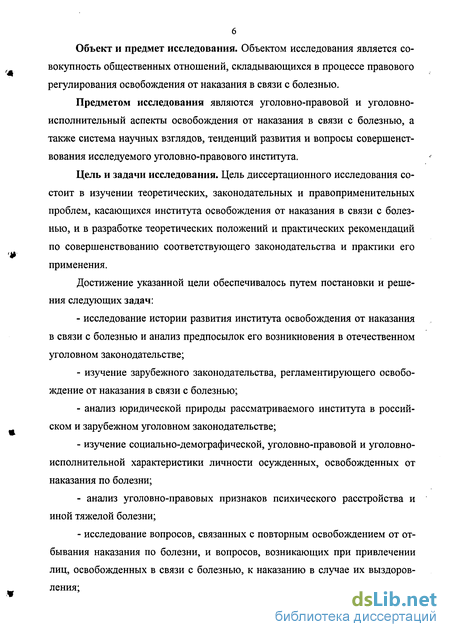 6

Объект и предмет исследования. Объектом исследования является совокупность общественных отношений, складывающихся в процессе правового регулирования освобождения от наказания в связи с болезнью.

Предметом исследования являются уголовно-правовой и уголовно-исполнительный аспекты освобождения от наказания в связи с болезнью, а также система научных взглядов, тенденций развития и вопросы совершенствования исследуемого уголовно-правового института.

Цель и задачи исследования. Цель диссертационного исследования состоит в изучении теоретических, законодательных и правоприменительных проблем, касающихся института освобождения от наказания в связи с болезнью, и в разработке теоретических положений и практических рекомендаций по совершенствованию соответствующего законодательства и практики его применения.

Достижение указанной цели обеспечивалось путем постановки и решения следующих задач:

- исследование истории развития института освобождения от наказания в связи с болезнью и анализ предпосылок его возникновения в отечественном уголовном законодательстве;

- изучение зарубежного законодательства, регламентирующего освобождение от наказания в связи с болезнью;

- анализ юридической природы рассматриваемого института в российском и зарубежном уголовном законодательстве;

- изучение социально-демографической, уголовно-правовой и уголовно-исполнительной характеристики личности осужденных, освобожденных от наказания по болезни;

- анализ уголовно-правовых признаков психического расстройства и иной тяжелой болезни;

- исследование вопросов, связанных с повторным освобождением от отбывания наказания по болезни, и вопросов, возникающих при привлечении лиц, освобожденных в связи с болезнью, к наказанию в случае их выздоровления;

dsLib.net
библиотека диссертаций